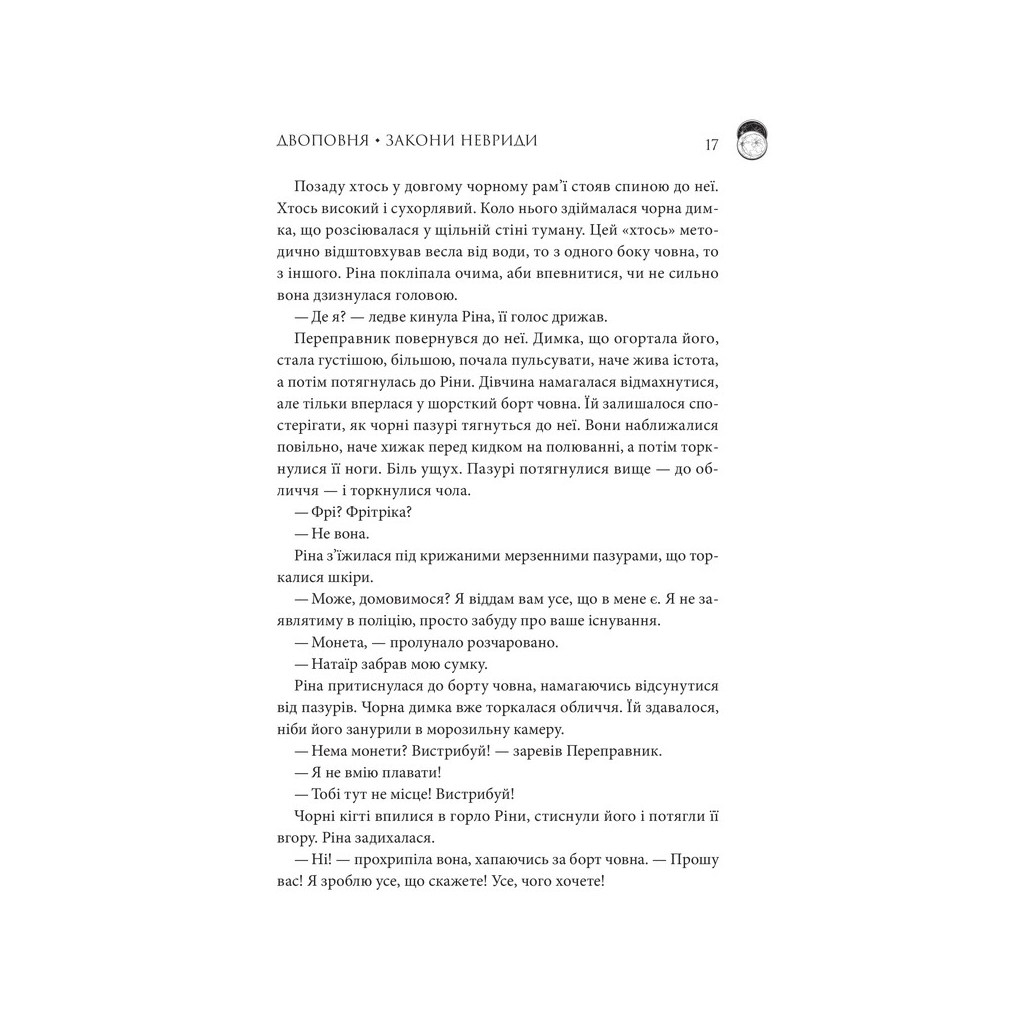 ДВОПОВНЯ • ЗАКОНИ НЕВРИДИ 17

Позаду хтось у довгому чорному рам'ї стояв спиною до неї. Хтось високий і сухорлявий. Коло нього здіймалася чорна димка, що розсіювалася у щільній стіні туману. Цей «хтось» методично відштовхував весла від води, то з одного боку човна, то з іншого. Ріна покліпала очима, аби впевнитися, чи не сильно вона дзизнулася головою.

— Де я? — ледве кинула Ріна, її голос дрижав.

Переправник повернувся до неї. Димка, що огортала його, стала густішою, більшою, почала пульсувати, наче жива істота, а потім потягнулась до Ріни. Дівчина намагалася відмахнутися, але тільки вперлася у шорсткий борт човна. Їй залишалося спостерігати, як чорні пазурі тягнуться до неї. Вони наближалися повільно, наче хижак перед кидком на полюванні, а потім торкнулися її ноги. Біль ущух. Пазурі потягнулися вище — до обличчя — і торкнулися чола.

— Фрі? Фрітріка?

— Не вона.

Ріна з'їжилася під крижаними мерзенними пазурами, що торкалися шкіри.

— Може, домовимося? Я віддам вам усе, що в мене є. Я не заявлятиму в поліцію, просто забуду про ваше існування.

— Монета, — пролунало розчаровано.

— Натаїр забрав мою сумку.

Ріна притиснулася до борту човна, намагаючись відсунутися від пазурів. Чорна димка вже торкалася обличчя. Їй здавалося, ніби його занурили в морозильну камеру.

— Нема монети? Вистрибуй! — заревів Переправник.

— Я не вмію плавати!

— Тобі тут не місце! Вистрибуй!

Чорні кігті впилися в горло Ріни, стиснули його і потягли її вгору. Ріна задихалася.

— Ні! — прохрипіла вона, хапаючись за борт човна. — Прошу вас! Я зроблю усе, що скажете! Усе, чого хочете!